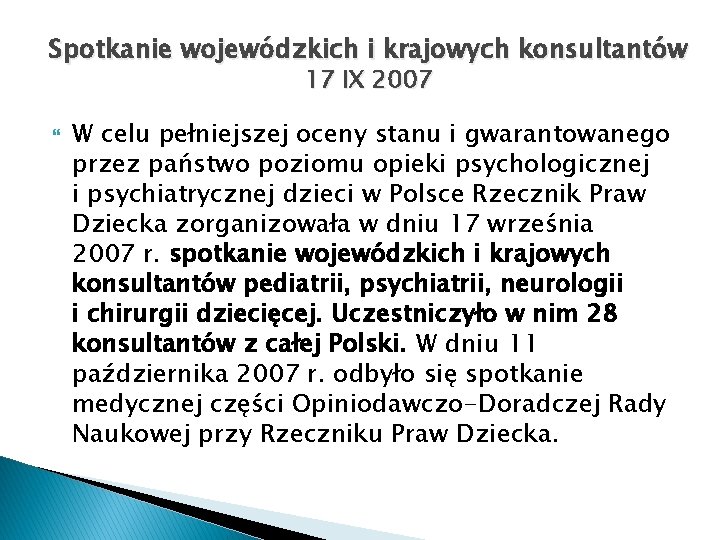 Spotkanie wojewódzkich i krajowych konsultantów
17 IX 2007

W celu pełniejszej oceny stanu i gwarantowanego przez państwo poziomu opieki psychologicznej i psychiatrycznej dzieci w Polsce Rzecznik Praw Dziecka zorganizowała w dniu 17 września 2007 r. spotkanie wojewódzkich i krajowych konsultantów pediatrii, psychiatrii, neurologii i chirurgii dziecięcej. Uczestniczyło w nim 28 konsultantów z całej Polski. W dniu 11 października 2007 r. odbyło się spotkanie medycznej części Opiniodawczo-Doradczej Rady Naukowej przy Rzeczniku Praw Dziecka.